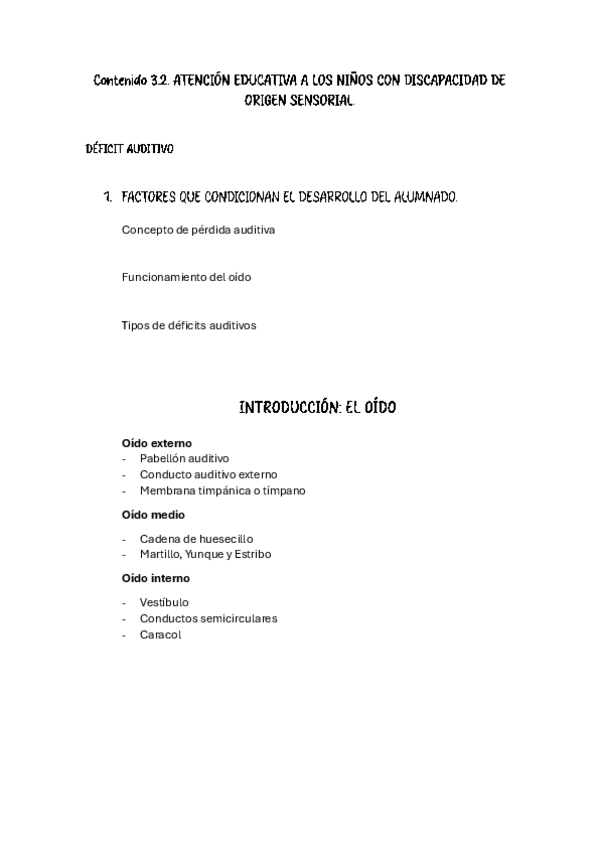 Contenido 3.2. ATENCIÓN EDUCATIVA A LOS NIÑOS CON DISCAPACIDAD DE ORIGEN SENSORIAL.

DÉFICIT AUDITIVO

1. FACTORES QUE CONDICIONAN EL DESARROLLO DEL ALUMNADO.

Concepto de pérdida auditiva

Funcionamiento del oído

Tipos de déficits auditivos

INTRODUCCIÓN: EL OÍDO

Oído externo
- Pabellón auditivo
- Conducto auditivo externo
- Membrana timpánica o tímpano

Oído medio
- Cadena de huesecillo
- Martillo, Yunque y Estribo

Oído interno
- Vestíbulo
- Conductos semicirculares
- Caracol